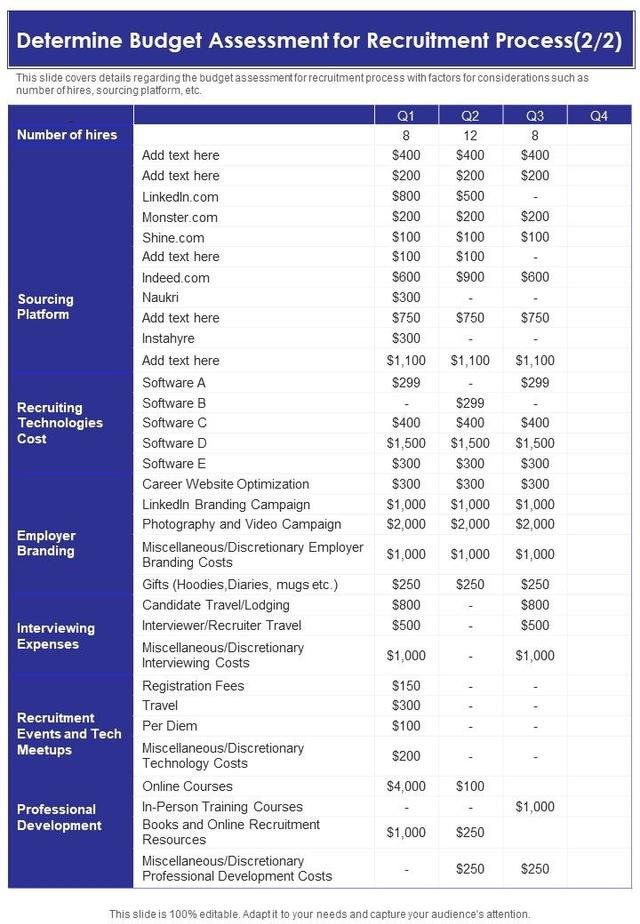 Determine Budget Assessment for Recruitment Process(2/2)

This slide covers details regarding the budget assessment for recruitment process with factors for considerations such as number of hires, sourcing platform, etc.

| | | Q1 | Q2 | Q3 | Q4 |
|---|---|---|---|---|---|
| Number of hires | | 8 | 12 | 8 | |
| Sourcing Platform | Add text here | $400 | $400 | $400 | |
| | Add text here | $200 | $200 | $200 | |
| | LinkedIn.com | $800 | $500 | - | |
| | Monster.com | $200 | $200 | $200 | |
| | Shine.com | $100 | $100 | $100 | |
| | Add text here | $100 | $100 | - | |
| | Indeed.com | $600 | $900 | $600 | |
| | Naukri | $300 | - | - | |
| | Add text here | $750 | $750 | $750 | |
| | Instahyre | $300 | - | - | |
| | Add text here | $1,100 | $1,100 | $1,100 | |
| Recruiting Technologies Cost | Software A | $299 | - | $299 | |
| | Software B | - | $299 | - | |
| | Software C | $400 | $400 | $400 | |
| | Software D | $1,500 | $1,500 | $1,500 | |
| | Software E | $300 | $300 | $300 | |
| Employer Branding | Career Website Optimization | $300 | $300 | $300 | |
| | LinkedIn Branding Campaign | $1,000 | $1,000 | $1,000 | |
| | Photography and Video Campaign | $2,000 | $2,000 | $2,000 | |
| | Miscellaneous/Discretionary Employer Branding Costs | $1,000 | $1,000 | $1,000 | |
| | Gifts (Hoodies,Diaries, mugs etc.) | $250 | $250 | $250 | |
| Interviewing Expenses | Candidate Travel/Lodging | $800 | - | $800 | |
| | Interviewer/Recruiter Travel | $500 | - | $500 | |
| | Miscellaneous/Discretionary Interviewing Costs | $1,000 | - | $1,000 | |
| Recruitment Events and Tech Meetups | Registration Fees | $150 | - | - | |
| | Travel | $300 | - | - | |
| | Per Diem | $100 | - | - | |
| | Miscellaneous/Discretionary Technology Costs | $200 | - | - | |
| Professional Development | Online Courses | $4,000 | $100 | | |
| | In-Person Training Courses | - | - | $1,000 | |
| | Books and Online Recruitment Resources | $1,000 | $250 | | |
| | Miscellaneous/Discretionary Professional Development Costs | - | $250 | $250 | |

This slide is 100% editable. Adapt it to your needs and capture your audience's attention.